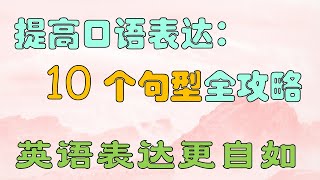 提高口语表达：
10 个句型全攻略
英语表达更自如